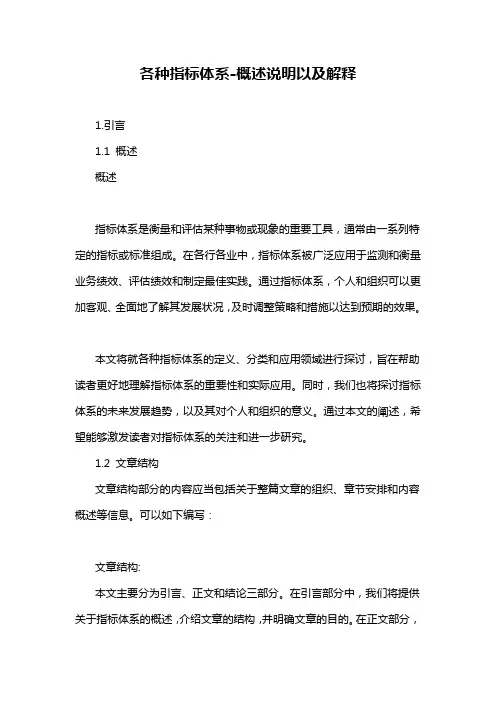 各种指标体系-概述说明以及解释

1.引言

1.1 概述

概述

指标体系是衡量和评估某种事物或现象的重要工具，通常由一系列特定的指标或标准组成。在各行各业中，指标体系被广泛应用于监测和衡量业务绩效、评估绩效和制定最佳实践。通过指标体系，个人和组织可以更加客观、全面地了解其发展状况，及时调整策略和措施以达到预期的效果。

本文将就各种指标体系的定义、分类和应用领域进行探讨，旨在帮助读者更好地理解指标体系的重要性和实际应用。同时，我们也将探讨指标体系的未来发展趋势，以及其对个人和组织的意义。通过本文的阐述，希望能够激发读者对指标体系的关注和进一步研究。

1.2 文章结构

文章结构部分的内容应当包括关于整篇文章的组织、章节安排和内容概述等信息。可以如下编写：

文章结构:

本文主要分为引言、正文和结论三部分。在引言部分中，我们将提供关于指标体系的概述，介绍文章的结构，并明确文章的目的。在正文部分，